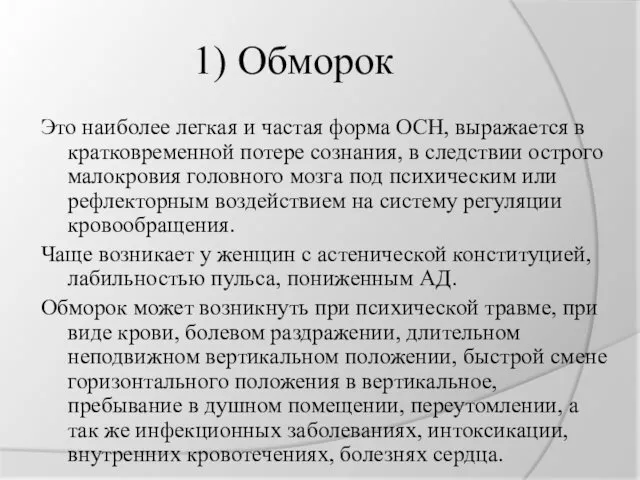 1) Обморок

Это наиболее легкая и частая форма ОСН, выражается в кратковременной потере сознания, в следствии острого малокровия головного мозга под психическим или рефлекторным воздействием на систему регуляции кровообращения.

Чаще возникает у женщин с астенической конституцией, лабильностью пульса, пониженным АД.

Обморок может возникнуть при психической травме, при виде крови, болевом раздражении, длительном неподвижном вертикальном положении, быстрой смене горизонтального положения в вертикальное, пребывание в душном помещении, переутомлении, а так же инфекционных заболеваниях, интоксикации, внутренних кровотечениях, болезнях сердца.